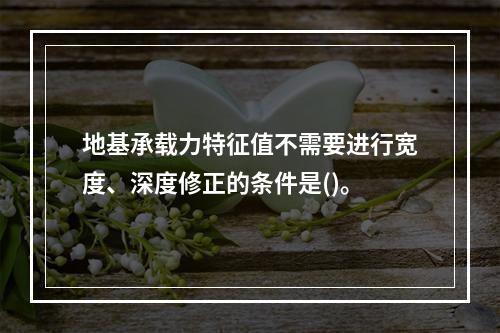 地基承载力特征值不需要进行宽度、深度修正的条件是()。